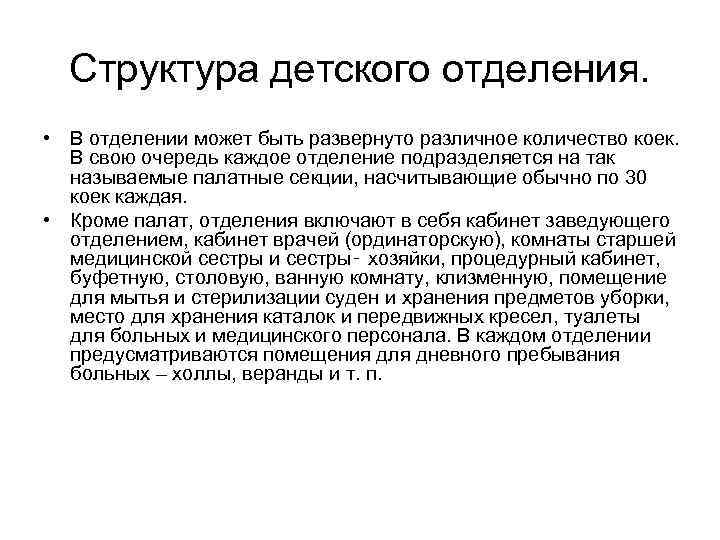 Структура детского отделения.

• В отделении может быть развернуто различное количество коек. В свою очередь каждое отделение подразделяется на так называемые палатные секции, насчитывающие обычно по 30 коек каждая.

• Кроме палат, отделения включают в себя кабинет заведующего отделением, кабинет врачей (ординаторскую), комнаты старшей медицинской сестры и сестры- хозяйки, процедурный кабинет, буфетную, столовую, ванную комнату, клизменную, помещение для мытья и стерилизации суден и хранения предметов уборки, место для хранения каталок и передвижных кресел, туалеты для больных и медицинского персонала. В каждом отделении предусматриваются помещения для дневного пребывания больных – холлы, веранды и т. п.